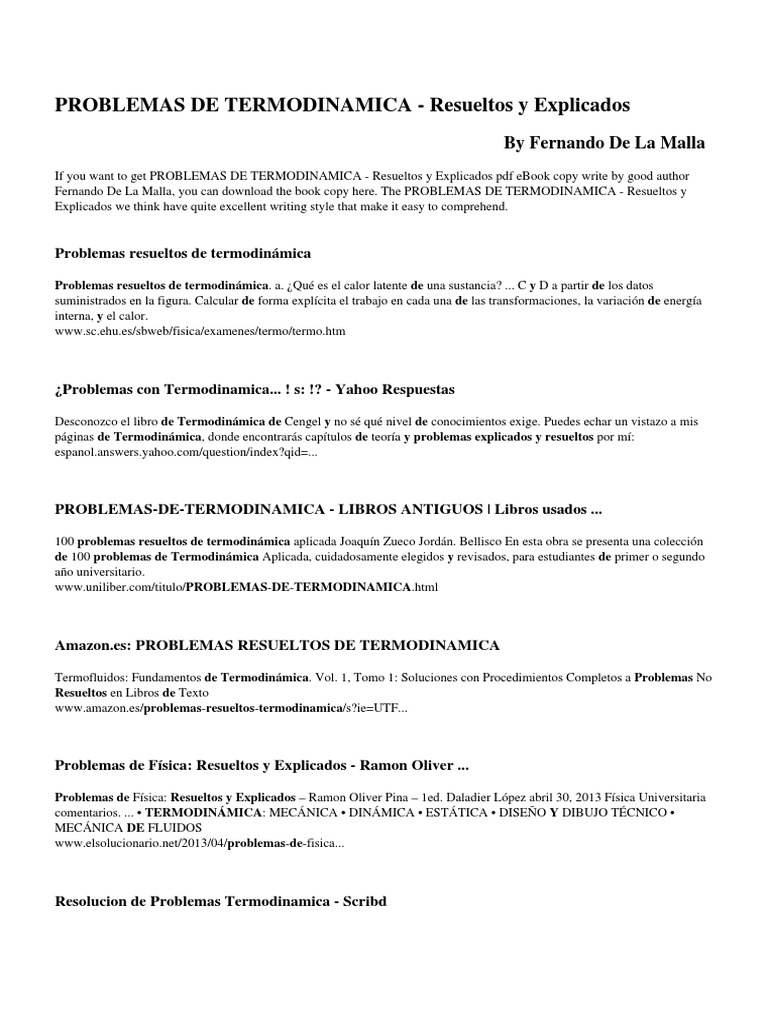 PROBLEMAS DE TERMODINAMICA - Resueltos y Explicados

By Fernando De La Malla

If you want to get PROBLEMAS DE TERMODINAMICA - Resueltos y Explicados pdf eBook copy write by good author Fernando De La Malla, you can download the book copy here. The PROBLEMAS DE TERMODINAMICA - Resueltos y Explicados we think have quite excellent writing style that make it easy to comprehend.

Problemas resueltos de termodinámica

Problemas resueltos de termodinámica. a. ¿Qué es el calor latente de una sustancia? ... C y D a partir de los datos suministrados en la figura. Calcular de forma explícita el trabajo en cada una de las transformaciones, la variación de energía interna, y el calor.
www.sc.ehu.es/sbweb/fisica/examenes/termo/termo.htm

¿Problemas con Termodinamica... ! s: !? - Yahoo Respuestas

Desconozco el libro de Termodinámica de Cengel y no sé qué nivel de conocimientos exige. Puedes echar un vistazo a mis páginas de Termodinámica, donde encontrarás capítulos de teoría y problemas explicados y resueltos por mí:
espanol.answers.yahoo.com/question/index?qid=...

PROBLEMAS-DE-TERMODINAMICA - LIBROS ANTIGUOS | Libros usados ...

100 problemas resueltos de termodinámica aplicada Joaquín Zueco Jordán. Bellisco En esta obra se presenta una colección de 100 problemas de Termodinámica Aplicada, cuidadosamente elegidos y revisados, para estudiantes de primer o segundo año universitario.
www.uniliber.com/titulo/PROBLEMAS-DE-TERMODINAMICA.html

Amazon.es: PROBLEMAS RESUELTOS DE TERMODINAMICA

Termofluidos: Fundamentos de Termodinámica. Vol. 1, Tomo 1: Soluciones con Procedimientos Completos a Problemas No Resueltos en Libros de Texto
www.amazon.es/problemas-resueltos-termodinamica/s?ie=UTF...

Problemas de Física: Resueltos y Explicados - Ramon Oliver ...

Problemas de Física: Resueltos y Explicados – Ramon Oliver Pina – 1ed. Daladier López abril 30, 2013 Física Universitaria comentarios. ... • TERMODINÁMICA: MECÁNICA • DINÁMICA • ESTÁTICA • DISEÑO Y DIBUJO TÉCNICO • MECÁNICA DE FLUIDOS
www.elsolucionario.net/2013/04/problemas-de-fisica...

Resolucion de Problemas Termodinamica - Scribd